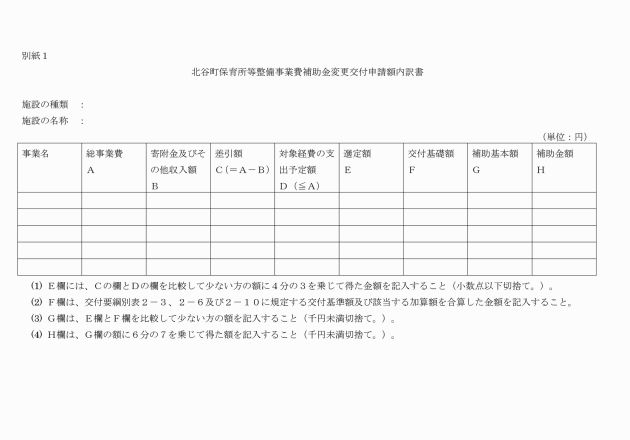 別紙１

北谷町保育所等整備事業費補助金変更交付申請額内訳書

施設の種類　：
施設の名称　：

（単位：円）

| 事業名 | 総事業費 A | 寄附金及びその他収入額 B | 差引額 C（＝A－B） | 対象経費の支出予定額 D（≦A） | 選定額 E | 交付基礎額 F | 補助基本額 G | 補助金額 H |
|---|---|---|---|---|---|---|---|---|
| | | | | | | | | |
| | | | | | | | | |
| | | | | | | | | |
| | | | | | | | | |
| | | | | | | | | |

(1) Ｅ欄には、Ｃの欄とＤの欄を比較して少ない方の額に４分の３を乗じて得た金額を記入すること（小数点以下切捨て。）。
(2) Ｆ欄は、交付要綱別表２－３、２－６及び２－１０に規定する交付基準額及び該当する加算額を合算した金額を記入すること。
(3) Ｇ欄は、Ｅ欄とＦ欄を比較して少ない方の額を記入すること（千円未満切捨て。）。
(4) Ｈ欄は、Ｇ欄の額に６分の７を乗じて得た額を記入すること（千円未満切捨て。）。